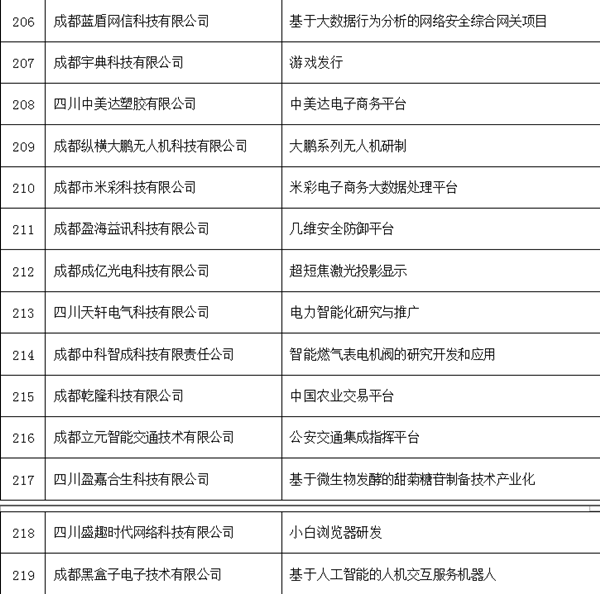 | 206 | 成都蓝盾网信科技有限公司 | 基于大数据行为分析的网络安全综合网关项目 |
|---|---|---|
| 207 | 成都宇典科技有限公司 | 游戏发行 |
| 208 | 四川中美达塑胶有限公司 | 中美达电子商务平台 |
| 209 | 成都纵横大鹏无人机科技有限公司 | 大鹏系列无人机研制 |
| 210 | 成都市米彩科技有限公司 | 米彩电子商务大数据处理平台 |
| 211 | 成都盈海益讯科技有限公司 | 几维安全防御平台 |
| 212 | 成都成亿光电科技有限公司 | 超短焦激光投影显示 |
| 213 | 四川天轩电气科技有限公司 | 电力智能化研究与推广 |
| 214 | 成都中科智成科技有限责任公司 | 智能燃气表电机阀的研究开发和应用 |
| 215 | 成都乾隆科技有限公司 | 中国农业交易平台 |
| 216 | 成都立元智能交通技术有限公司 | 公安交通集成指挥平台 |
| 217 | 四川盈嘉合生科技有限公司 | 基于微生物发酵的甜菊糖苷制备技术产业化 |

| 218 | 四川盛趣时代网络科技有限公司 | 小白浏览器研发 |
|---|---|---|
| 219 | 成都黑盒子电子技术有限公司 | 基于人工智能的人机交互服务机器人 |